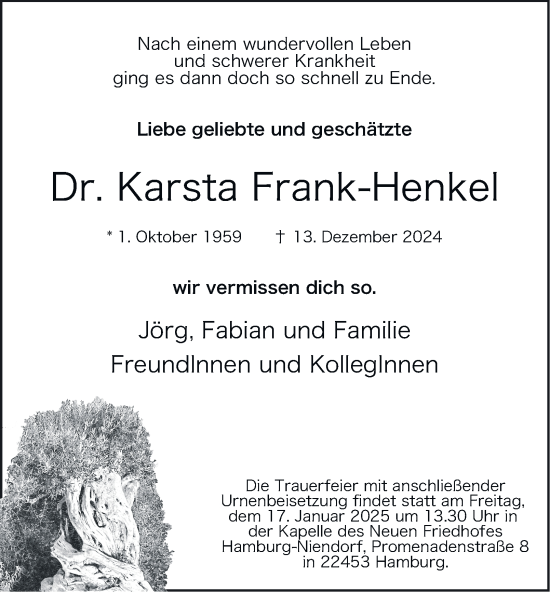 Nach einem wundervollen Leben
und schwerer Krankheit
ging es dann doch so schnell zu Ende.

Liebe geliebte und geschätzte

Dr. Karsta Frank-Henkel

* 1. Oktober 1959 † 13. Dezember 2024

wir vermissen dich so.

Jörg, Fabian und Familie
FreundInnen und KollegInnen

Die Trauerfeier mit anschließender Urnenbeisetzung findet statt am Freitag, dem 17. Januar 2025 um 13.30 Uhr in der Kapelle des Neuen Friedhofes Hamburg-Niendorf, Promenadenstraße 8 in 22453 Hamburg.